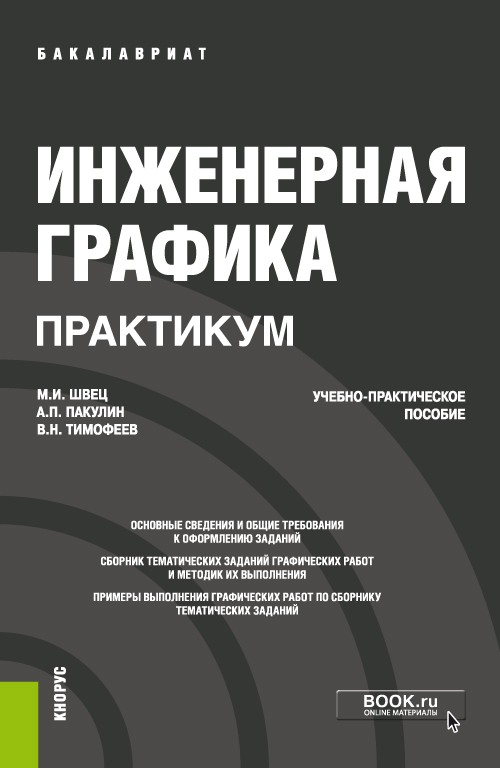 БАКАЛАВРИАТ

ИНЖЕНЕРНАЯ ГРАФИКА

ПРАКТИКУМ

М.И. ШВЕЦ
А.П. ПАКУЛИН
В.Н. ТИМОФЕЕВ

УЧЕБНО-ПРАКТИЧЕСКОЕ ПОСОБИЕ

ОСНОВНЫЕ СВЕДЕНИЯ И ОБЩИЕ ТРЕБОВАНИЯ К ОФОРМЛЕНИЮ ЗАДАНИЙ

СБОРНИК ТЕМАТИЧЕСКИХ ЗАДАНИЙ ГРАФИЧЕСКИХ РАБОТ И МЕТОДИК ИХ ВЫПОЛНЕНИЯ

ПРИМЕРЫ ВЫПОЛНЕНИЯ ГРАФИЧЕСКИХ РАБОТ ПО СБОРНИКУ ТЕМАТИЧЕСКИХ ЗАДАНИЙ

КНОРУС

BOOK.ru
ONLINE МАТЕРИАЛЫ